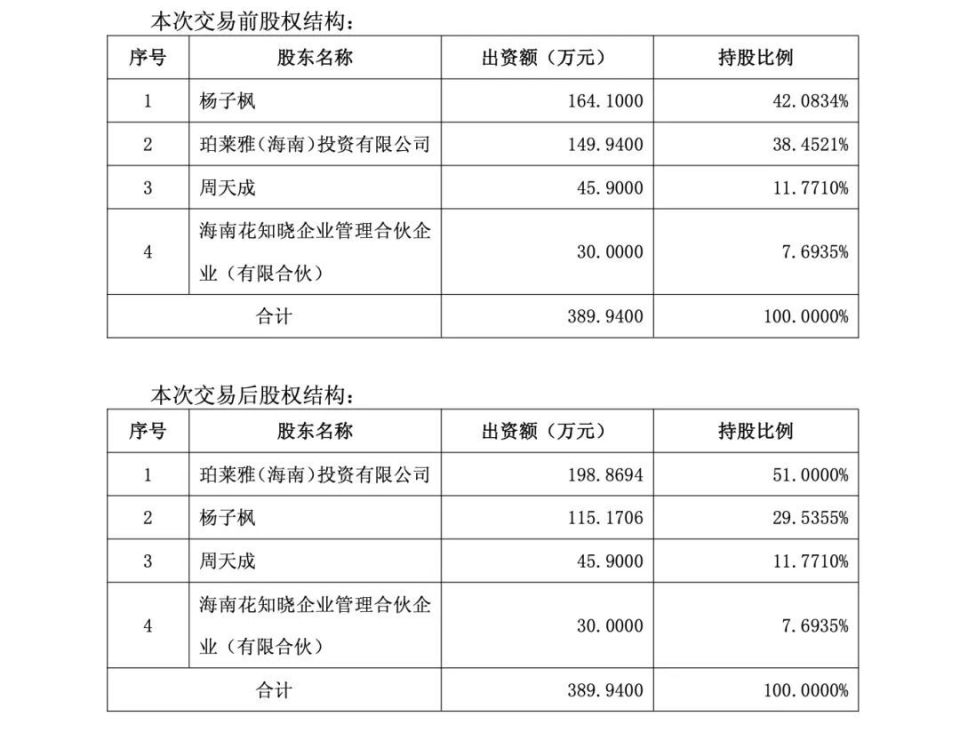 本次交易前股权结构：

| 序号 | 股东名称 | 出资额（万元） | 持股比例 |
|---|---|---|---|
| 1 | 杨子枫 | 164.1000 | 42.0834% |
| 2 | 珀莱雅（海南）投资有限公司 | 149.9400 | 38.4521% |
| 3 | 周天成 | 45.9000 | 11.7710% |
| 4 | 海南花知晓企业管理合伙企业（有限合伙） | 30.0000 | 7.6935% |
| 合计 | | 389.9400 | 100.0000% |

本次交易后股权结构：

| 序号 | 股东名称 | 出资额（万元） | 持股比例 |
|---|---|---|---|
| 1 | 珀莱雅（海南）投资有限公司 | 198.8694 | 51.0000% |
| 2 | 杨子枫 | 115.1706 | 29.5355% |
| 3 | 周天成 | 45.9000 | 11.7710% |
| 4 | 海南花知晓企业管理合伙企业（有限合伙） | 30.0000 | 7.6935% |
| 合计 | | 389.9400 | 100.0000% |